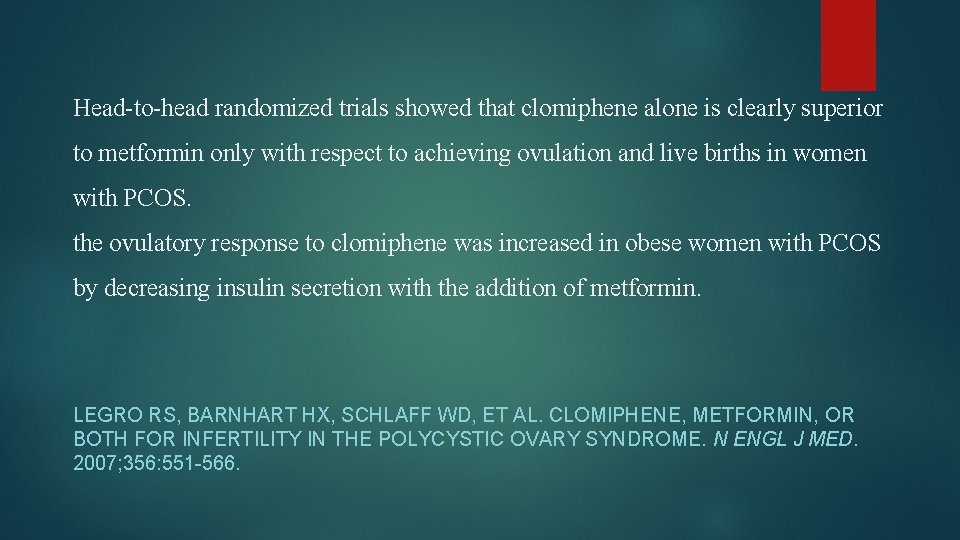 Head-to-head randomized trials showed that clomiphene alone is clearly superior to metformin only with respect to achieving ovulation and live births in women with PCOS.
the ovulatory response to clomiphene was increased in obese women with PCOS by decreasing insulin secretion with the addition of metformin.

LEGRO RS, BARNHART HX, SCHLAFF WD, ET AL. CLOMIPHENE, METFORMIN, OR BOTH FOR INFERTILITY IN THE POLYCYSTIC OVARY SYNDROME. N ENGL J MED. 2007;356:551-566.